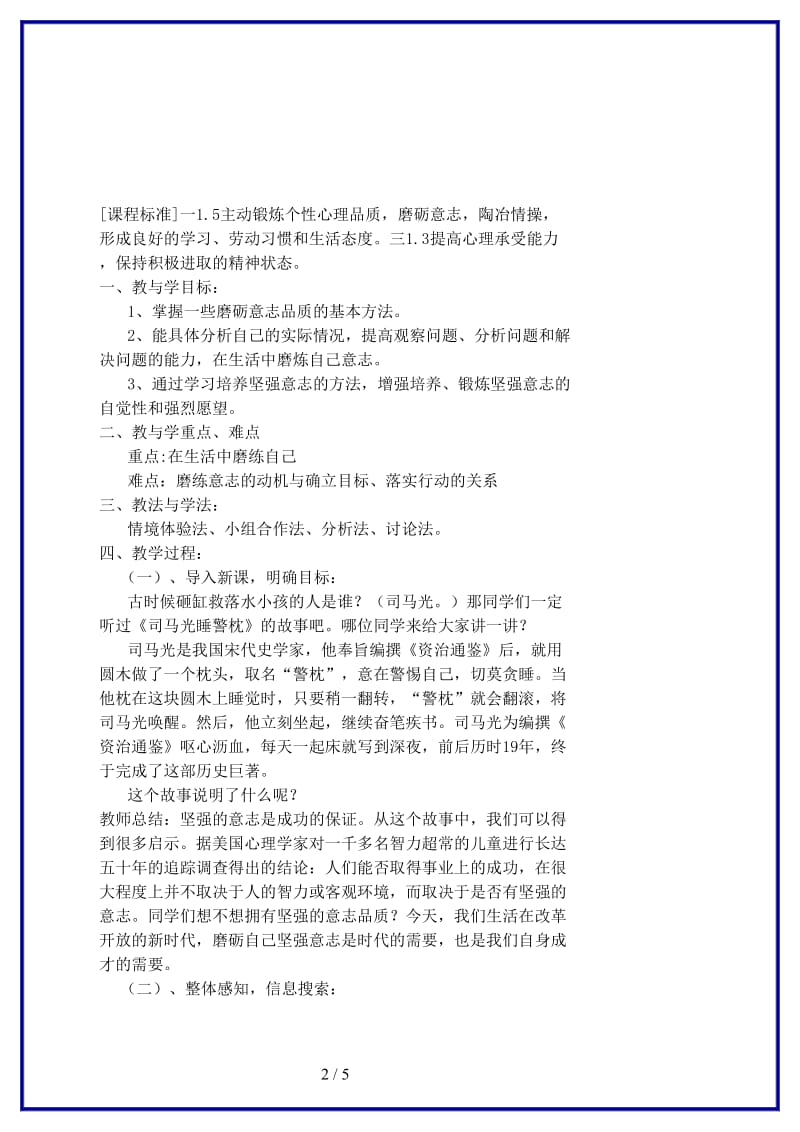 [课程标准]一1.5主动锻炼个性心理品质，磨砺意志，陶冶情操，形成良好的学习、劳动习惯和生活态度。三1.3提高心理承受能力，保持积极进取的精神状态。

一、教与学目标：

1、掌握一些磨砺意志品质的基本方法。

2、能具体分析自己的实际情况，提高观察问题、分析问题和解决问题的能力，在生活中磨炼自己意志。

3、通过学习培养坚强意志的方法，增强培养、锻炼坚强意志的自觉性和强烈愿望。

二、教与学重点、难点

重点:在生活中磨练自己

难点：磨练意志的动机与确立目标、落实行动的关系

三、教法与学法：

情境体验法、小组合作法、分析法、讨论法。

四、教学过程：

（一）、导入新课，明确目标：

古时候砸缸救落水小孩的人是谁？（司马光。）那同学们一定听过《司马光睡警枕》的故事吧。哪位同学来给大家讲一讲？

司马光是我国宋代史学家，他奉旨编撰《资治通鉴》后，就用圆木做了一个枕头，取名“警枕”，意在警惕自己，切莫贪睡。当他枕在这块圆木上睡觉时，只要稍一翻转，“警枕”就会翻滚，将司马光唤醒。然后，他立刻坐起，继续奋笔疾书。司马光为编撰《资治通鉴》呕心沥血，每天一起床就写到深夜，前后历时19年，终于完成了这部历史巨著。

这个故事说明了什么呢？

教师总结：坚强的意志是成功的保证。从这个故事中，我们可以得到很多启示。据美国心理学家对一千多名智力超常的儿童进行长达五十年的追踪调查得出的结论：人们能否取得事业上的成功，在很大程度上并不取决于人的智力或客观环境，而取决于是否有坚强的意志。同学们想不想拥有坚强的意志品质？今天，我们生活在改革开放的新时代，磨砺自己坚强意志是时代的需要，也是我们自身成才的需要。

（二）、整体感知，信息搜索：

2 / 5